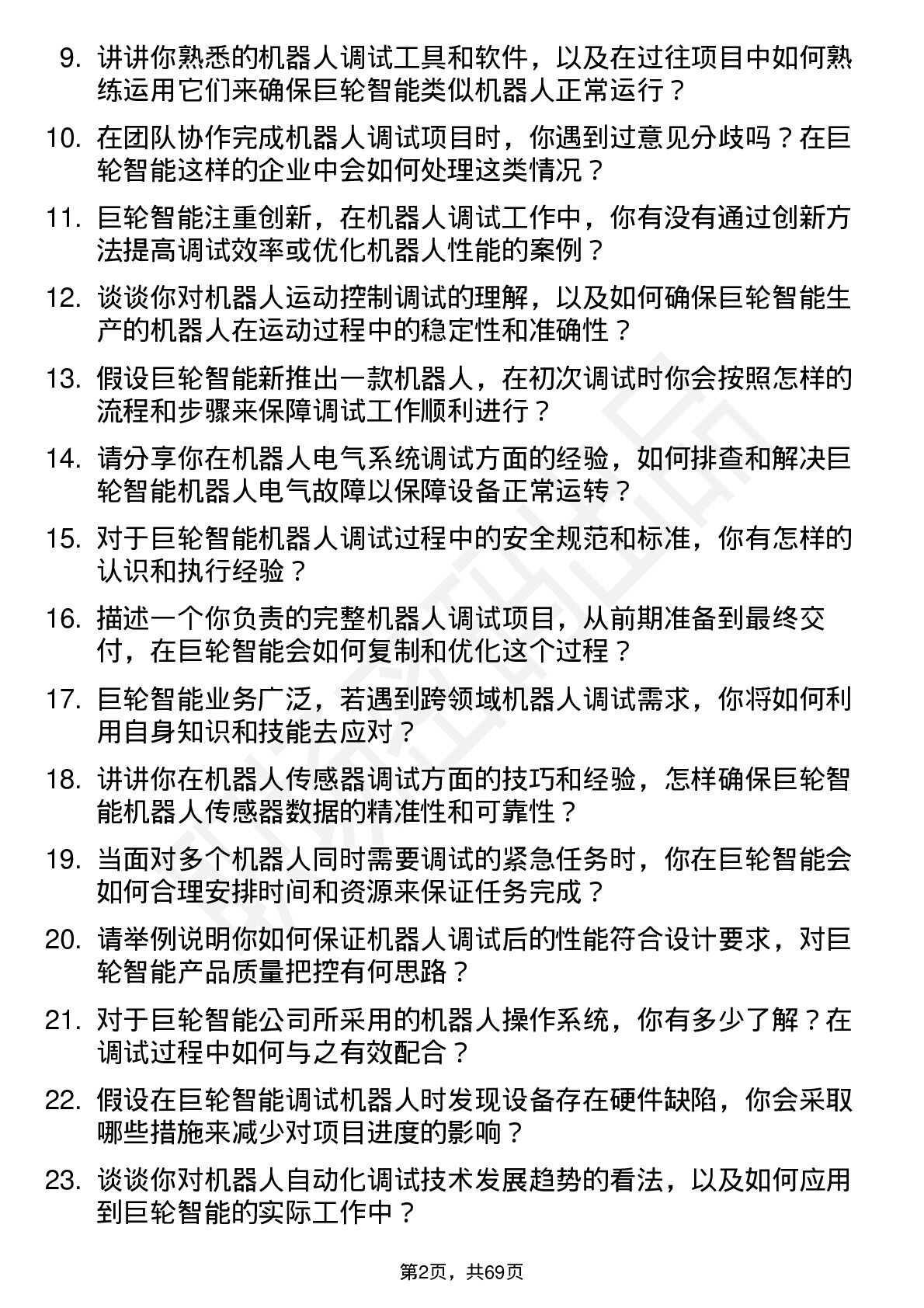 9. 讲讲你熟悉的机器人调试工具和软件，以及在过往项目中如何熟练运用它们来确保巨轮智能类似机器人正常运行？

10. 在团队协作完成机器人调试项目时，你遇到过意见分歧吗？在巨轮智能这样的企业中会如何处理这类情况？

11. 巨轮智能注重创新，在机器人调试工作中，你有没有通过创新方法提高调试效率或优化机器人性能的案例？

12. 谈谈你对机器人运动控制调试的理解，以及如何确保巨轮智能生产的机器人在运动过程中的稳定性和准确性？

13. 假设巨轮智能新推出一款机器人，在初次调试时你会按照怎样的流程和步骤来保障调试工作顺利进行？

14. 请分享你在机器人电气系统调试方面的经验，如何排查和解决巨轮智能机器人电气故障以保障设备正常运转？

15. 对于巨轮智能机器人调试过程中的安全规范和标准，你有怎样的认识和执行经验？

16. 描述一个你负责的完整机器人调试项目，从前期准备到最终交付，在巨轮智能会如何复制和优化这个过程？

17. 巨轮智能业务广泛，若遇到跨领域机器人调试需求，你将如何利用自身知识和技能去应对？

18. 讲讲你在机器人传感器调试方面的技巧和经验，怎样确保巨轮智能机器人传感器数据的精准性和可靠性？

19. 当面对多个机器人同时需要调试的紧急任务时，你在巨轮智能会如何合理安排时间和资源来保证任务完成？

20. 请举例说明你如何保证机器人调试后的性能符合设计要求，对巨轮智能产品质量把控有何思路？

21. 对于巨轮智能公司所采用的机器人操作系统，你有多少了解？在调试过程中如何与之有效配合？

22. 假设在巨轮智能调试机器人时发现设备存在硬件缺陷，你会采取哪些措施来减少对项目进度的影响？

23. 谈谈你对机器人自动化调试技术发展趋势的看法，以及如何应用到巨轮智能的实际工作中？

第2页，共69页